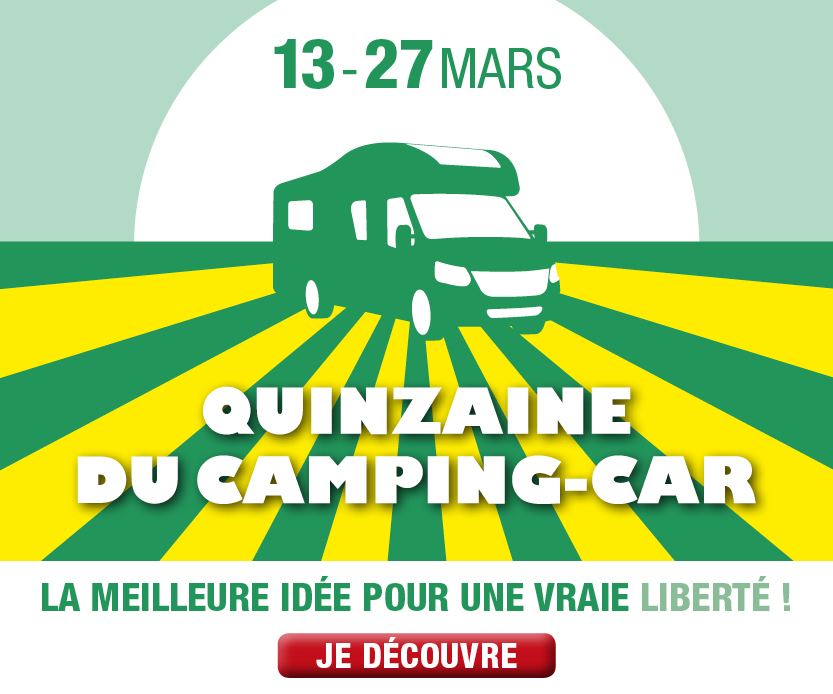 13 - 27 MARS

QUINZAINE DU CAMPING-CAR

LA MEILLEURE IDÉE POUR UNE VRAIE LIBERTÉ !

JE DÉCOUVRE